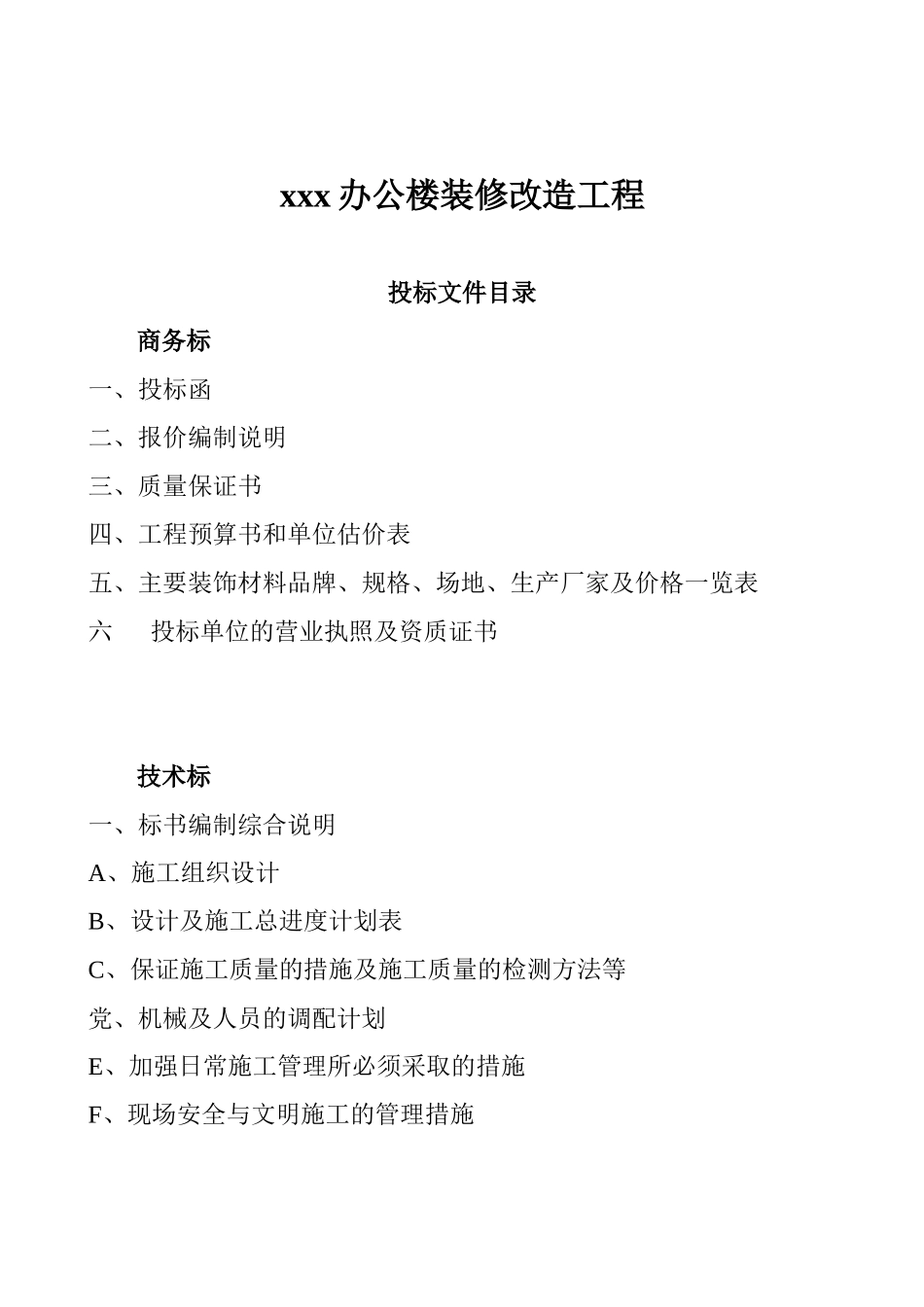 xxx 办公楼装修改造工程

投标文件目录

商务标

一、投标函

二、报价编制说明

三、质量保证书

四、工程预算书和单位估价表

五、主要装饰材料品牌、规格、场地、生产厂家及价格一览表

六　投标单位的营业执照及资质证书

技术标

一、标书编制综合说明

A、施工组织设计

B、设计及施工总进度计划表

C、保证施工质量的措施及施工质量的检测方法等

党、机械及人员的调配计划

E、加强日常施工管理所必须采取的措施

F、现场安全与文明施工的管理措施